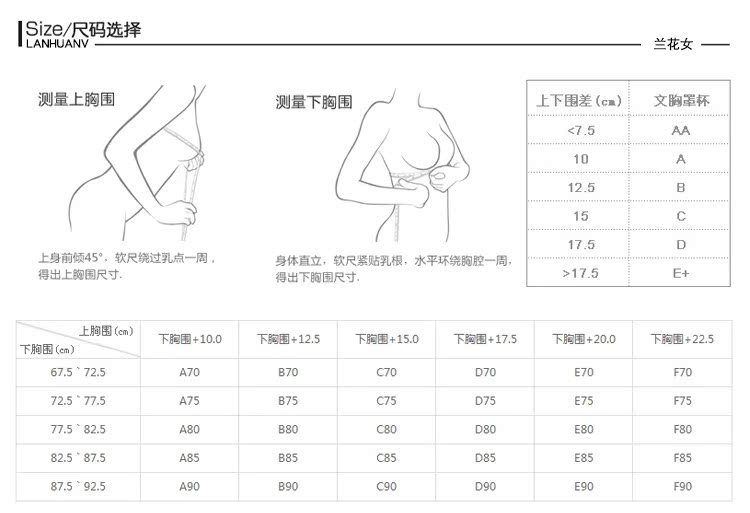 Size/尺码选择
LANHUANV

兰花女

测量上胸围

上身前倾45°，软尺绕过乳点一周，得出上胸围尺寸.

测量下胸围

身体直立，软尺紧贴乳根，水平环绕胸腔一周，得出下胸围尺寸.

| 上下围差（cm） | 文胸罩杯 |
|---|---|
| <7.5 | AA |
| 10 | A |
| 12.5 | B |
| 15 | C |
| 17.5 | D |
| >17.5 | E+ |

| 上胸围（cm） 下胸围（cm） | 下胸围+10.0 | 下胸围+12.5 | 下胸围+15.0 | 下胸围+17.5 | 下胸围+20.0 | 下胸围+22.5 |
|---|---|---|---|---|---|---|
| 67.5 ` 72.5 | A70 | B70 | C70 | D70 | E70 | F70 |
| 72.5 ` 77.5 | A75 | B75 | C75 | D75 | E75 | F75 |
| 77.5 ` 82.5 | A80 | B80 | C80 | D80 | E80 | F80 |
| 82.5 ` 87.5 | A85 | B85 | C85 | D85 | E85 | F85 |
| 87.5 ` 92.5 | A90 | B90 | C90 | D90 | E90 | F90 |